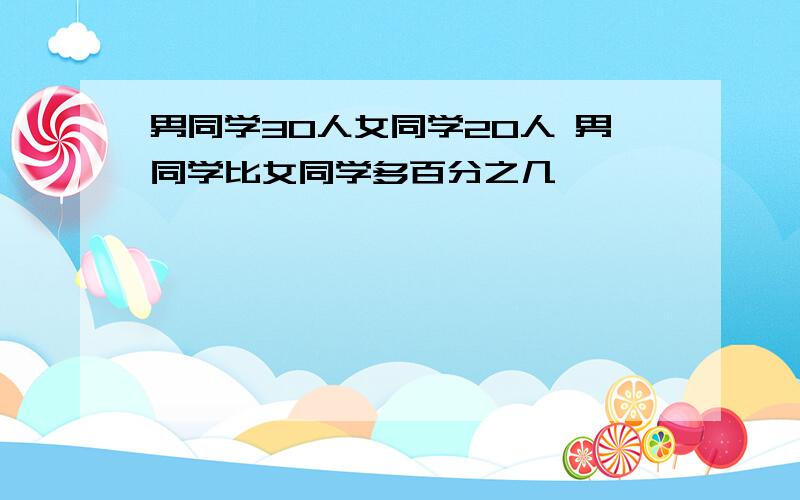 男同学30人女同学20人 男同学比女同学多百分之几